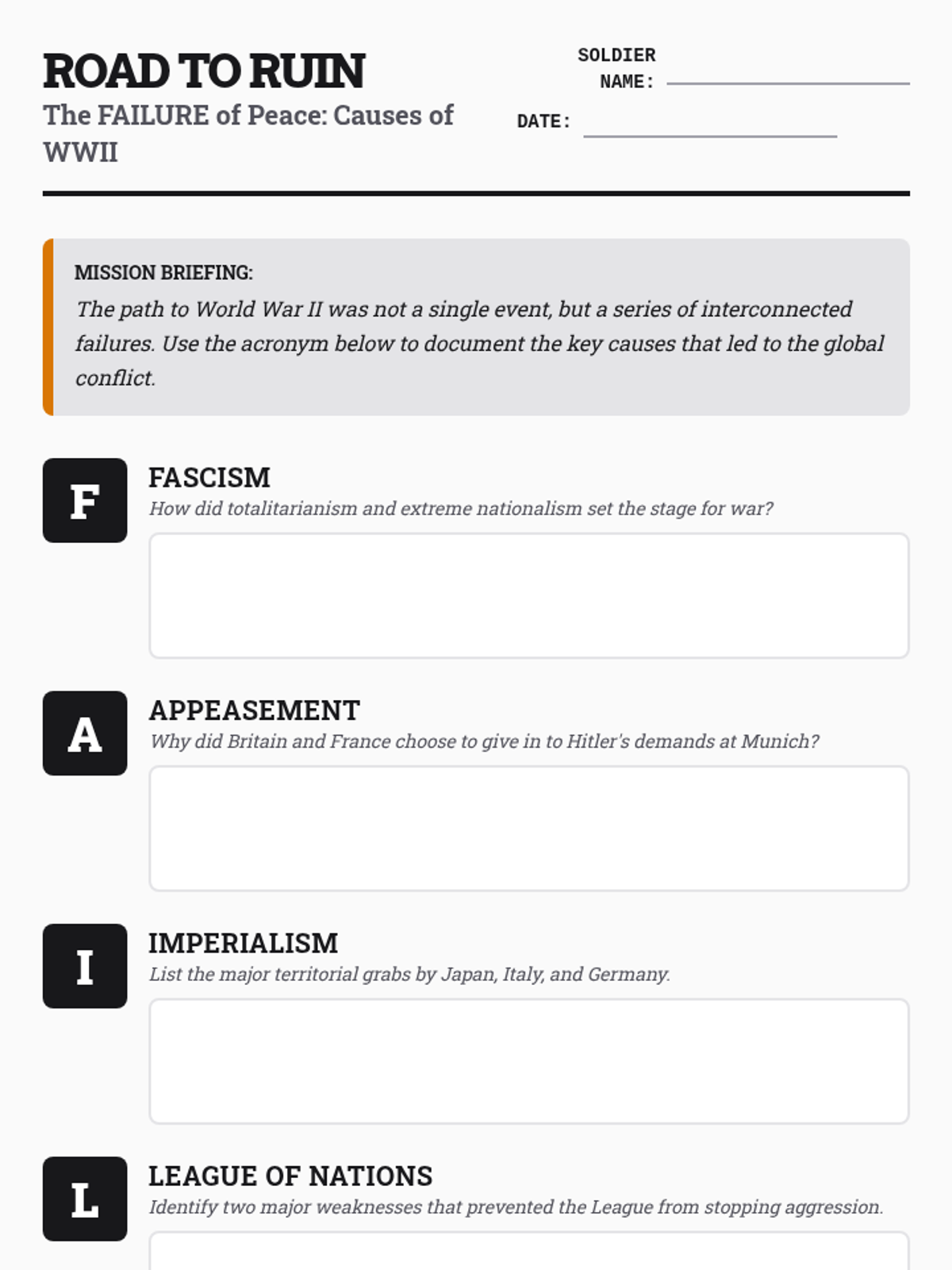 ROAD TO RUIN

The FAILURE of Peace: Causes of WWII

SOLDIER NAME: ____

DATE: ____

MISSION BRIEFING:

The path to World War II was not a single event, but a series of interconnected failures. Use the acronym below to document the key causes that led to the global conflict.

F

FASCISM

How did totalitarianism and extreme nationalism set the stage for war?

A

APPEASEMENT

Why did Britain and France choose to give in to Hitler's demands at Munich?

I

IMPERIALISM

List the major territorial grabs by Japan, Italy, and Germany.

L

LEAGUE OF NATIONS

Identify two major weaknesses that prevented the League from stopping aggression.